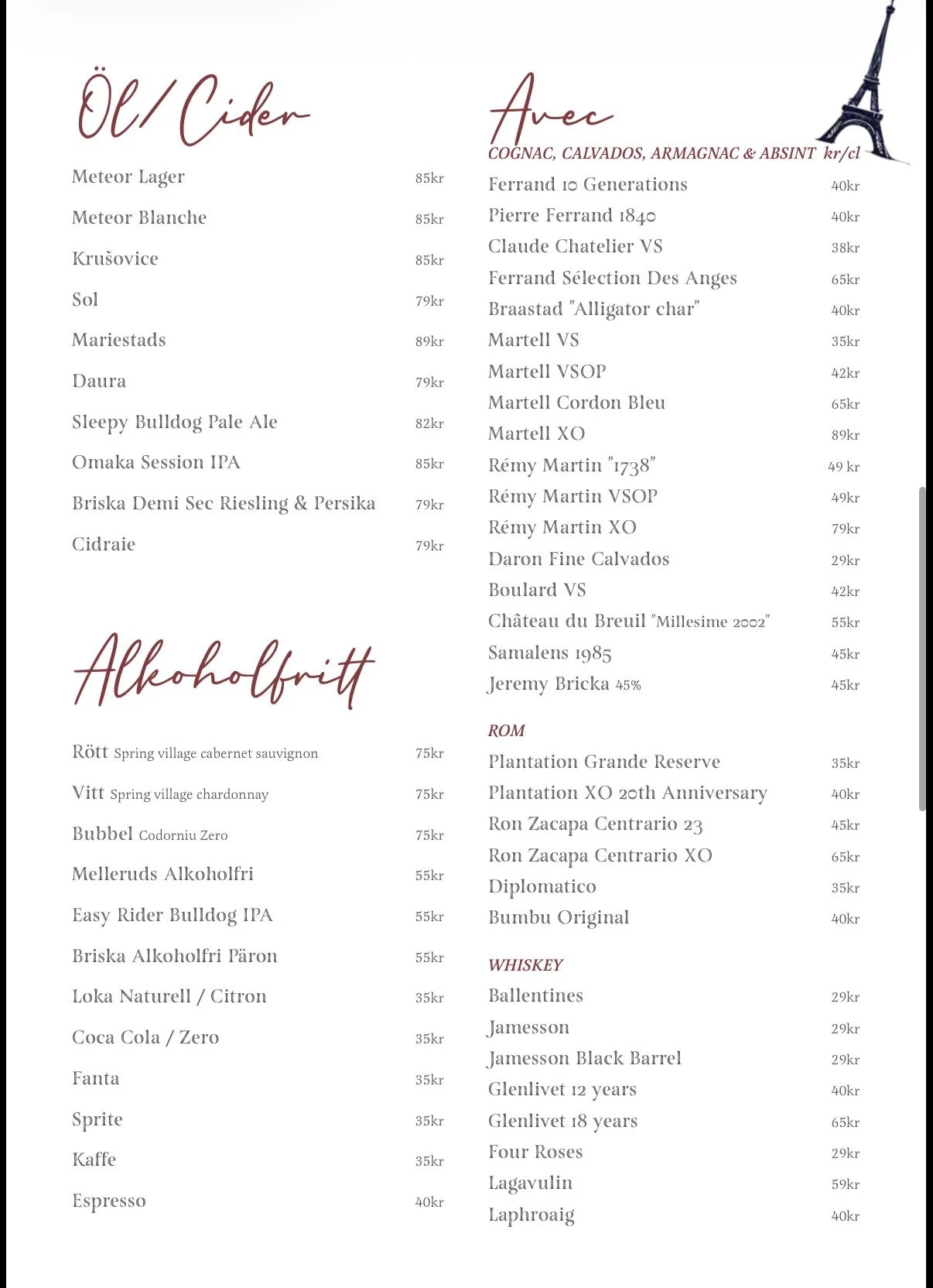 Öl/Cider

Meteor Lager 85kr
Meteor Blanche 85kr
Krušovice 85kr
Sol 79kr
Mariestads 89kr
Daura 79kr
Sleepy Bulldog Pale Ale 82kr
Omaka Session IPA 85kr
Briska Demi Sec Riesling & Persika 79kr
Cidraie 79kr

Alkoholfritt

Rött Spring village cabernet sauvignon 75kr
Vitt Spring village chardonnay 75kr
Bubbel Codorniu Zero 75kr
Melleruds Alkoholfri 55kr
Easy Rider Bulldog IPA 55kr
Briska Alkoholfri Päron 55kr
Loka Naturell / Citron 35kr
Coca Cola / Zero 35kr
Fanta 35kr
Sprite 35kr
Kaffe 35kr
Espresso 40kr

Avec

COGNAC, CALVADOS, ARMAGNAC & ABSINT kr/cl
Ferrand 10 Generations 40kr
Pierre Ferrand 1840 40kr
Claude Chatelier VS 38kr
Ferrand Sélection Des Anges 65kr
Braastad "Alligator char" 40kr
Martell VS 35kr
Martell VSOP 42kr
Martell Cordon Bleu 65kr
Martell XO 89kr
Rémy Martin "1738" 49 kr
Rémy Martin VSOP 49kr
Rémy Martin XO 79kr
Daron Fine Calvados 29kr
Boulard VS 42kr
Château du Breuil "Millesime 2002" 55kr
Samalens 1985 45kr
Jeremy Bricka 45% 45kr

ROM
Plantation Grande Reserve 35kr
Plantation XO 20th Anniversary 40kr
Ron Zacapa Centrario 23 45kr
Ron Zacapa Centrario XO 65kr
Diplomatico 35kr
Bumbu Original 40kr

WHISKEY
Ballentines 29kr
Jamesson 29kr
Jamesson Black Barrel 29kr
Glenlivet 12 years 40kr
Glenlivet 18 years 65kr
Four Roses 29kr
Lagavulin 59kr
Laphroaig 40kr